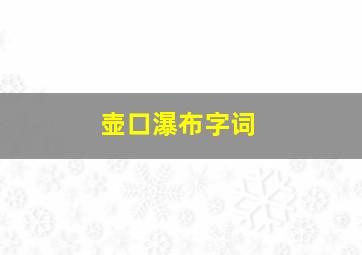 壶口瀑布字词